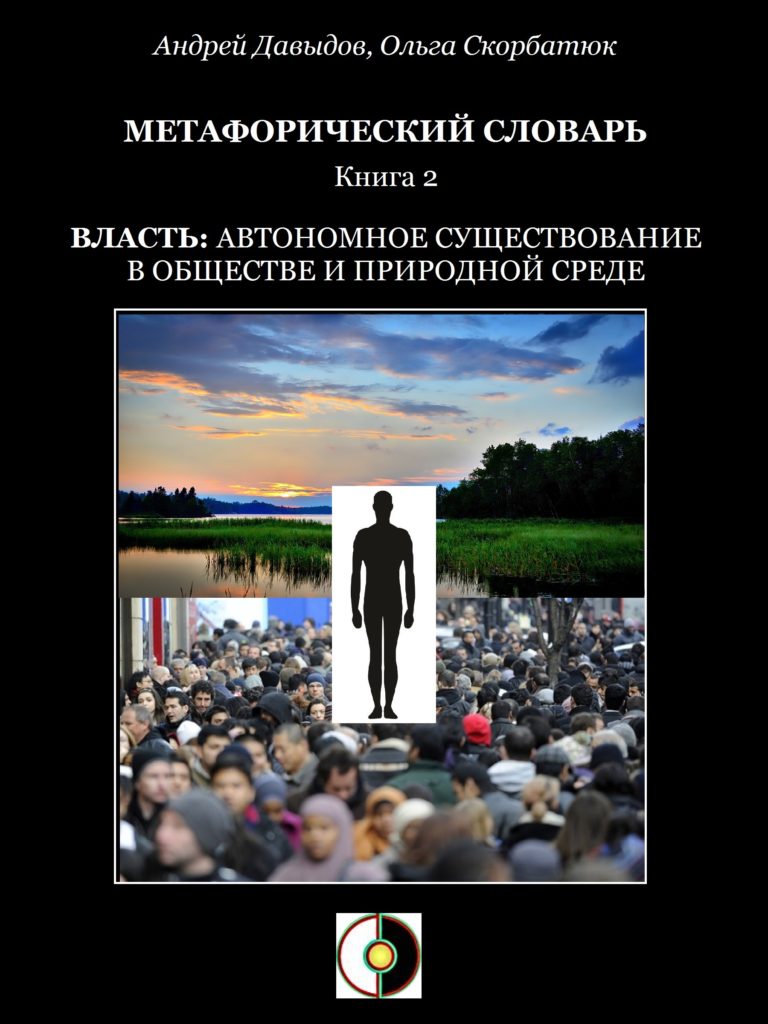 Андрей Давыдов, Ольга Скорбатюк

МЕТАФОРИЧЕСКИЙ СЛОВАРЬ

Книга 2

ВЛАСТЬ: АВТОНОМНОЕ СУЩЕСТВОВАНИЕ В ОБЩЕСТВЕ И ПРИРОДНОЙ СРЕДЕ